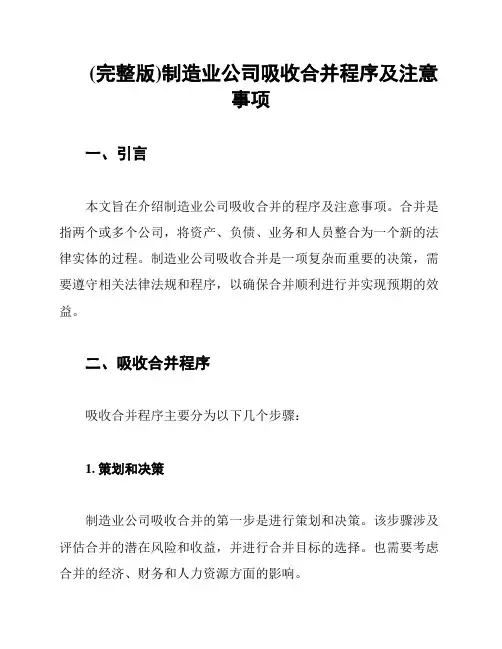 (完整版)制造业公司吸收合并程序及注意事项

一、引言

本文旨在介绍制造业公司吸收合并的程序及注意事项。合并是指两个或多个公司，将资产、负债、业务和人员整合为一个新的法律实体的过程。制造业公司吸收合并是一项复杂而重要的决策，需要遵守相关法律法规和程序，以确保合并顺利进行并实现预期的效益。

二、吸收合并程序

吸收合并程序主要分为以下几个步骤：

1. 策划和决策

制造业公司吸收合并的第一步是进行策划和决策。该步骤涉及评估合并的潜在风险和收益，并进行合并目标的选择。也需要考虑合并的经济、财务和人力资源方面的影响。